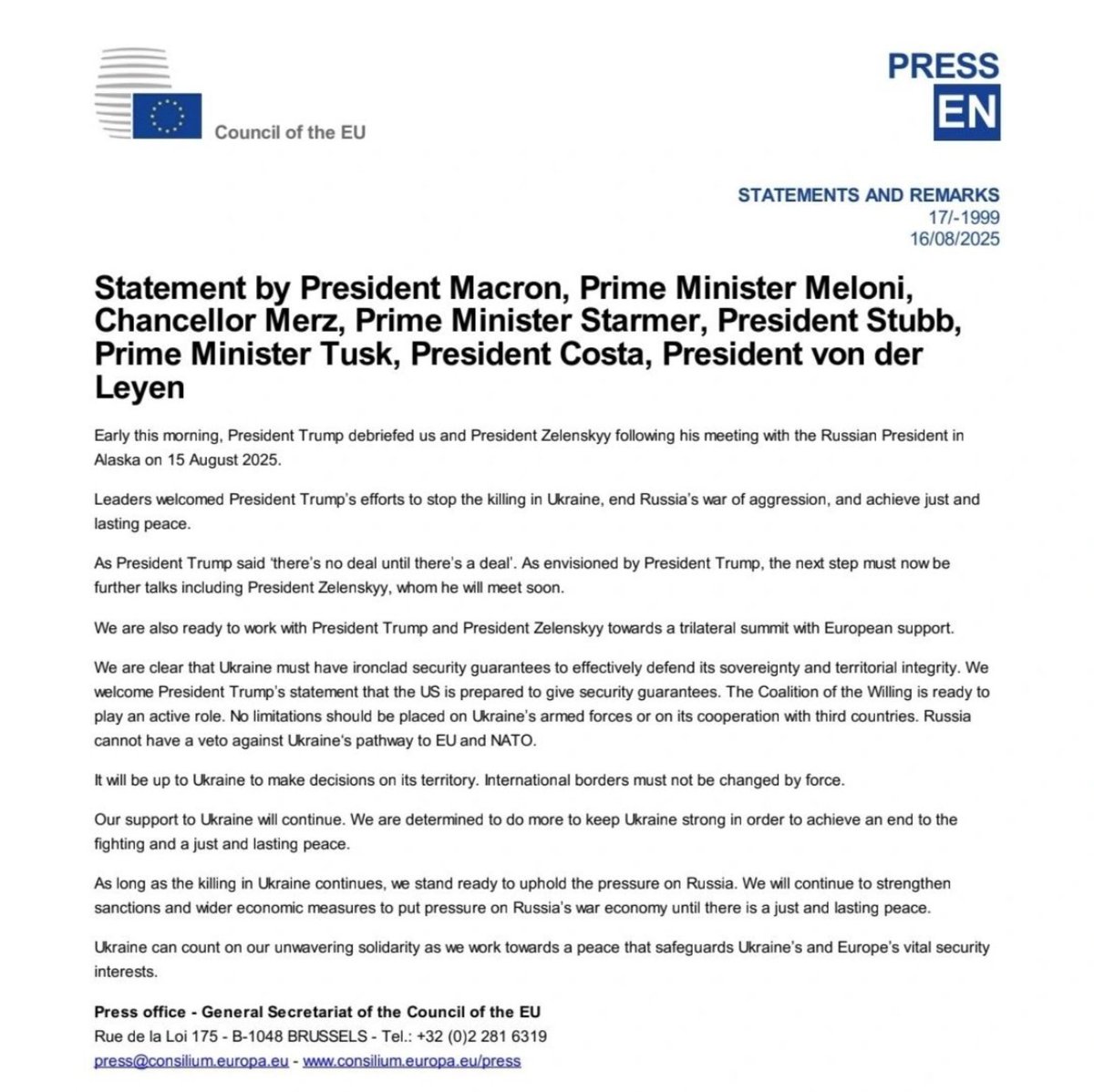 Council of the EU

PRESS
EN

STATEMENTS AND REMARKS
17/-1999
16/08/2025

Statement by President Macron, Prime Minister Meloni, Chancellor Merz, Prime Minister Starmer, President Stubb, Prime Minister Tusk, President Costa, President von der Leyen

Early this morning, President Trump debriefed us and President Zelenskyy following his meeting with the Russian President in Alaska on 15 August 2025.

Leaders welcomed President Trump's efforts to stop the killing in Ukraine, end Russia's war of aggression, and achieve just and lasting peace.

As President Trump said 'there's no deal until there's a deal'. As envisioned by President Trump, the next step must now be further talks including President Zelenskyy, whom he will meet soon.

We are also ready to work with President Trump and President Zelenskyy towards a trilateral summit with European support.

We are clear that Ukraine must have ironclad security guarantees to effectively defend its sovereignty and territorial integrity. We welcome President Trump's statement that the US is prepared to give security guarantees. The Coalition of the Willing is ready to play an active role. No limitations should be placed on Ukraine's armed forces or on its cooperation with third countries. Russia cannot have a veto against Ukraine's pathway to EU and NATO.

It will be up to Ukraine to make decisions on its territory. International borders must not be changed by force.

Our support to Ukraine will continue. We are determined to do more to keep Ukraine strong in order to achieve an end to the fighting and a just and lasting peace.

As long as the killing in Ukraine continues, we stand ready to uphold the pressure on Russia. We will continue to strengthen sanctions and wider economic measures to put pressure on Russia's war economy until there is a just and lasting peace.

Ukraine can count on our unwavering solidarity as we work towards a peace that safeguards Ukraine's and Europe's vital security interests.

Press office - General Secretariat of the Council of the EU
Rue de la Loi 175 - B-1048 BRUSSELS - Tel.: +32 (0)2 281 6319
press@consilium.europa.eu - www.consilium.europa.eu/press